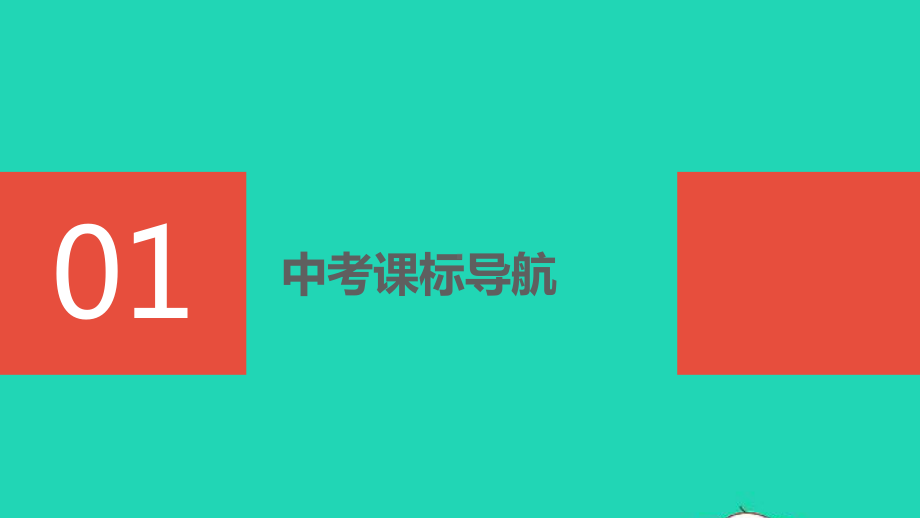 01

中考课标导航